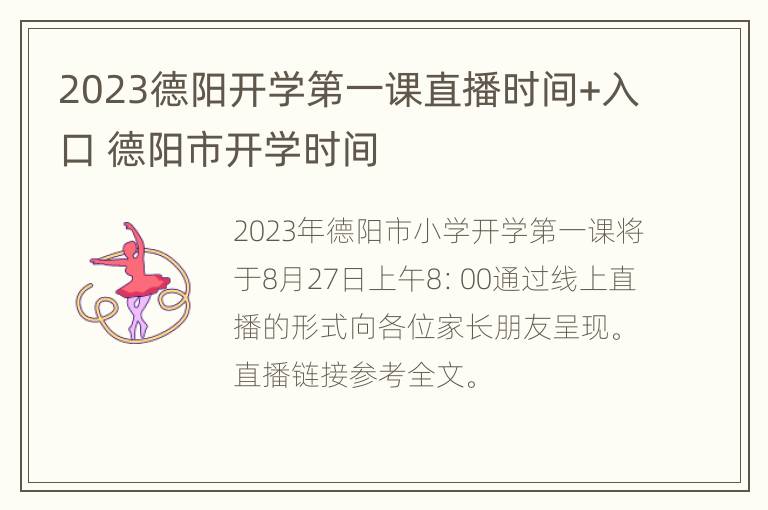 2023德阳开学第一课直播时间+入口 德阳市开学时间

2023年德阳市小学开学第一课将于8月27日上午8: 00通过线上直播的形式向各位家长朋友呈现。直播链接参考全文。